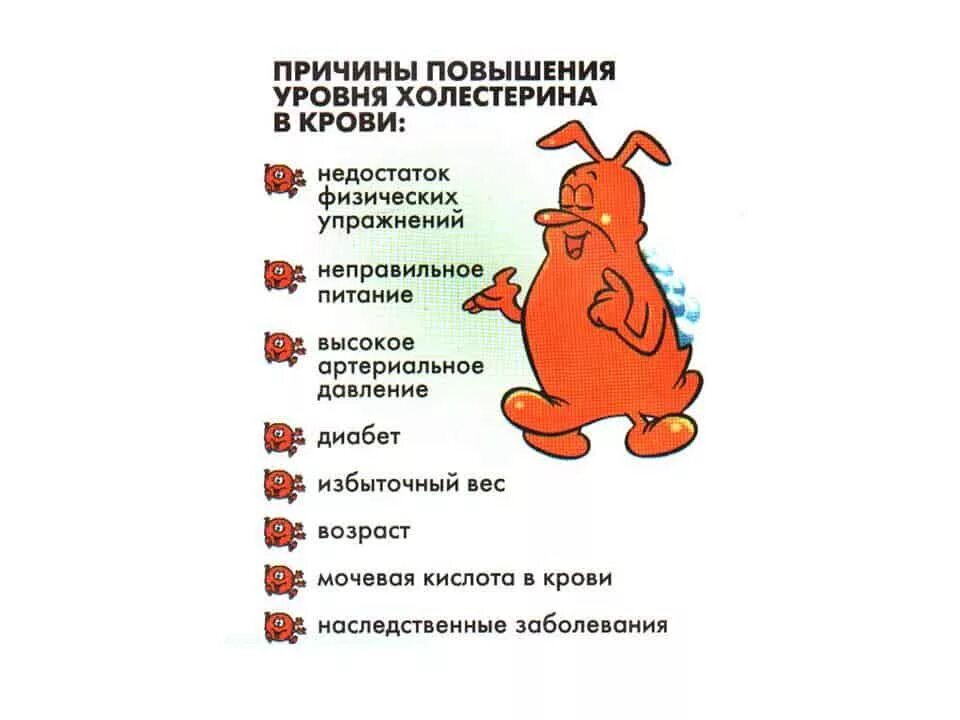 ПРИЧИНЫ ПОВЫШЕНИЯ УРОВНЯ ХОЛЕСТЕРИНА В КРОВИ:

недостаток физических упражнений

неправильное питание

высокое артериальное давление

диабет

избыточный вес

возраст

мочевая кислота в крови

наследственные заболевания